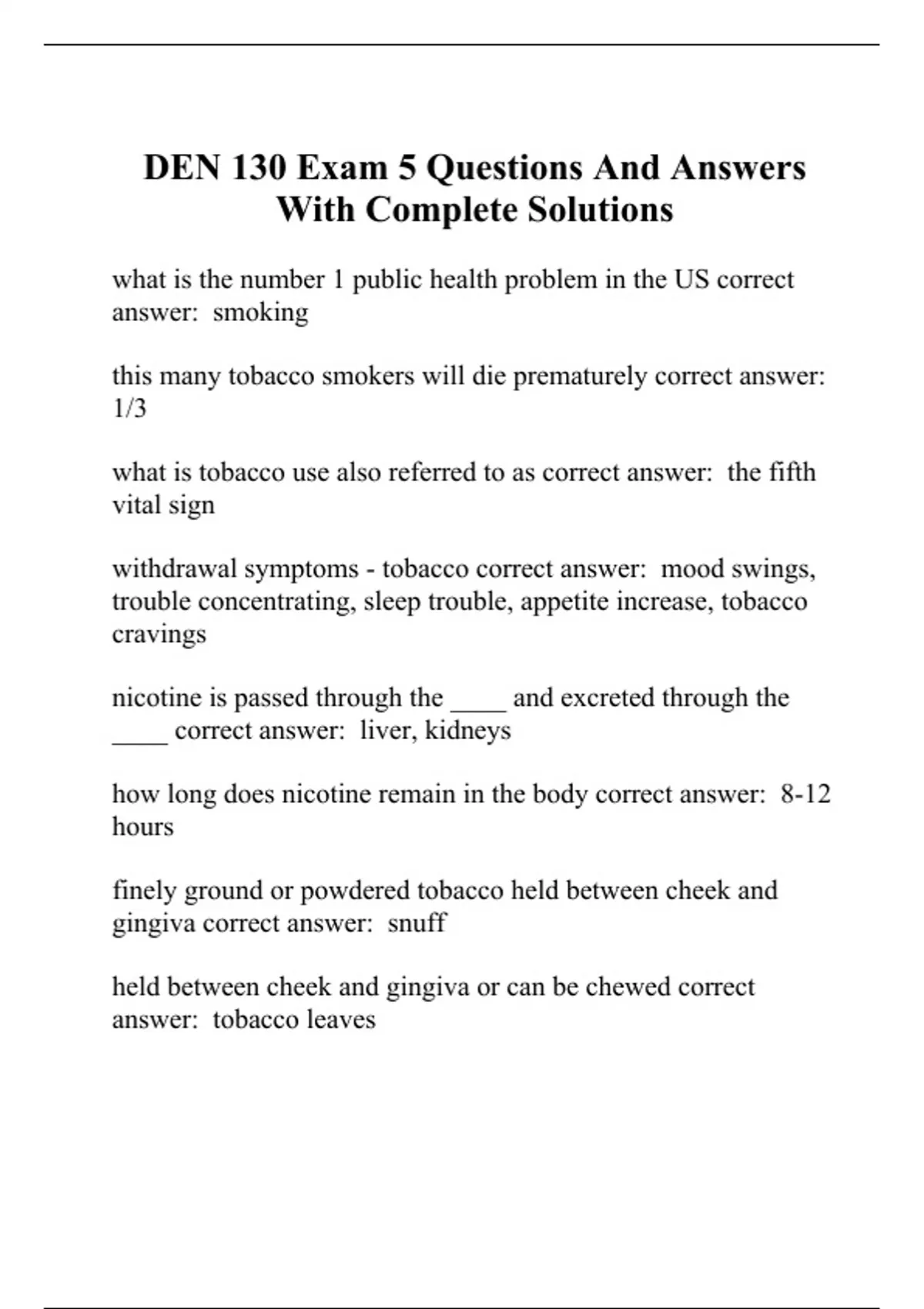 DEN 130 Exam 5 Questions And Answers With Complete Solutions

what is the number 1 public health problem in the US correct answer: smoking

this many tobacco smokers will die prematurely correct answer: 1/3

what is tobacco use also referred to as correct answer: the fifth vital sign

withdrawal symptoms - tobacco correct answer: mood swings, trouble concentrating, sleep trouble, appetite increase, tobacco cravings

nicotine is passed through the ____ and excreted through the ____ correct answer: liver, kidneys

how long does nicotine remain in the body correct answer: 8-12 hours

finely ground or powdered tobacco held between cheek and gingiva correct answer: snuff

held between cheek and gingiva or can be chewed correct answer: tobacco leaves